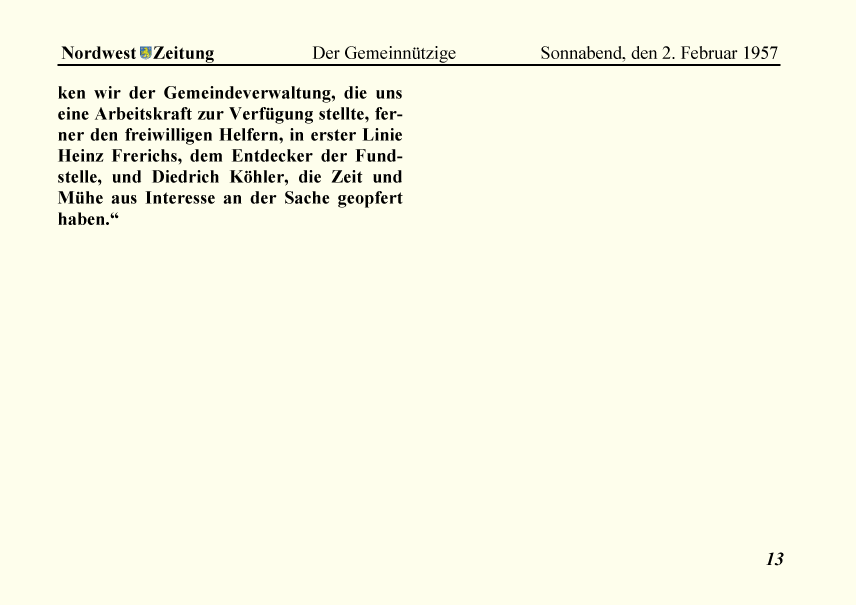 Nordwest Zeitung Der Gemeinnützige Sonnabend, den 2. Februar 1957

ken wir der Gemeindeverwaltung, die uns eine Arbeitskraft zur Verfügung stellte, ferner den freiwilligen Helfern, in erster Linie Heinz Frerichs, dem Entdecker der Fundstelle, und Diedrich Köhler, die Zeit und Mühe aus Interesse an der Sache geopfert haben.“

13